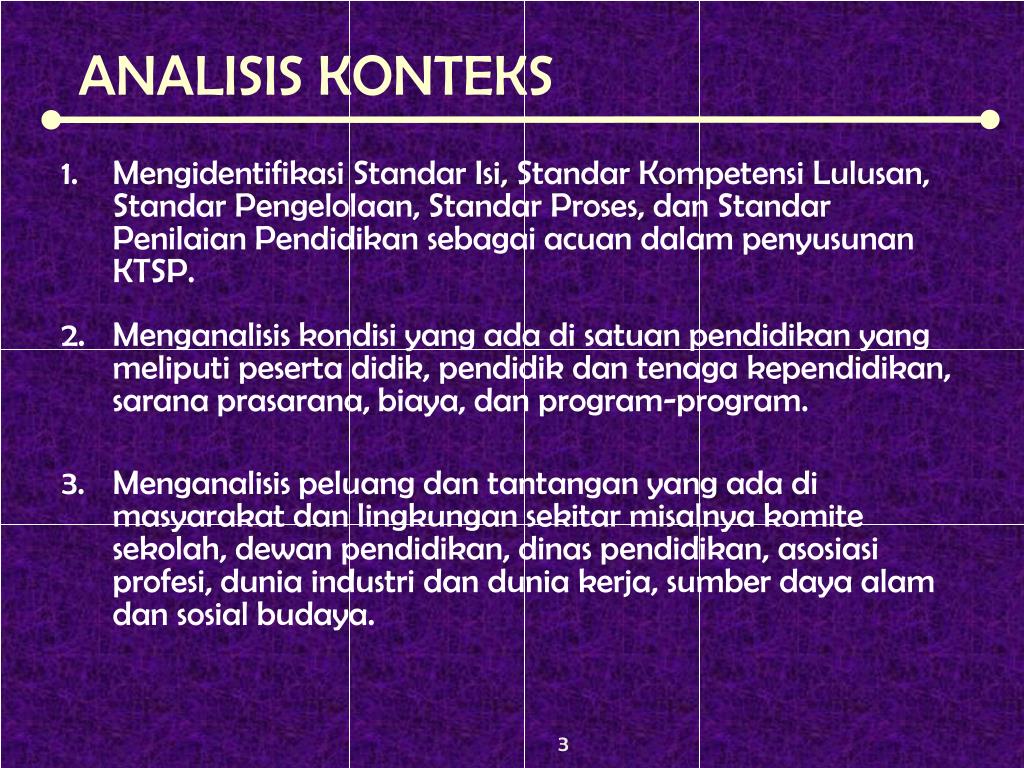 ANALISIS KONTEKS

1. Mengidentifikasi Standar Isi, Standar Kompetensi Lulusan, Standar Pengelolaan, Standar Proses, dan Standar Penilaian Pendidikan sebagai acuan dalam penyusunan KTSP.

2. Menganalisis kondisi yang ada di satuan pendidikan yang meliputi peserta didik, pendidik dan tenaga kependidikan, sarana prasarana, biaya, dan program-program.

3. Menganalisis peluang dan tantangan yang ada di masyarakat dan lingkungan sekitar misalnya komite sekolah, dewan pendidikan, dinas pendidikan, asosiasi profesi, dunia industri dan dunia kerja, sumber daya alam dan sosial budaya.

3